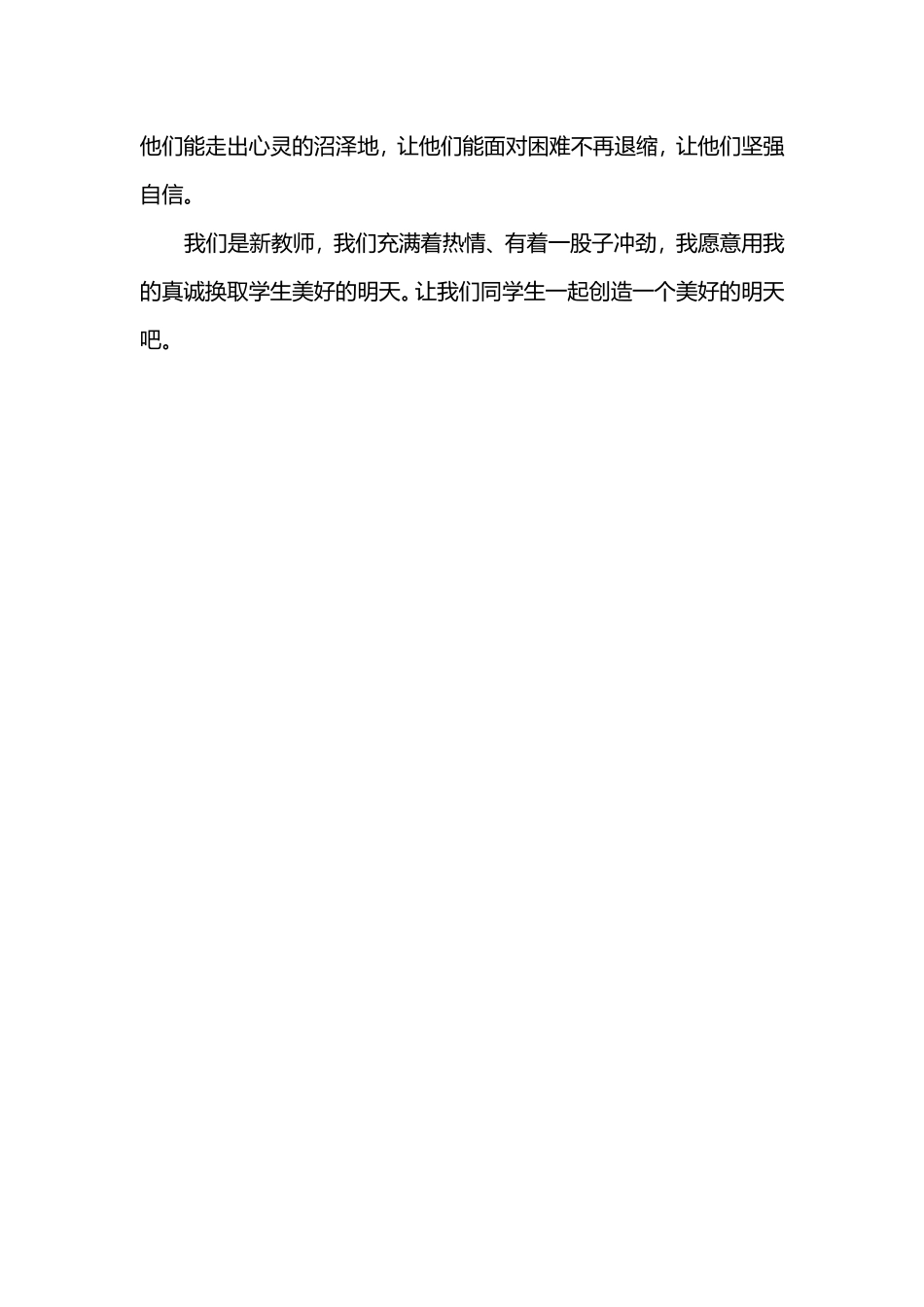 他们能走出心灵的沼泽地，让他们能面对困难不再退缩，让他们坚强自信。

我们是新教师，我们充满着热情、有着一股子冲劲，我愿意用我的真诚换取学生美好的明天。让我们同学生一起创造一个美好的明天吧。